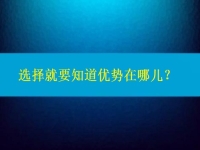 选择就要知道优势在哪儿？